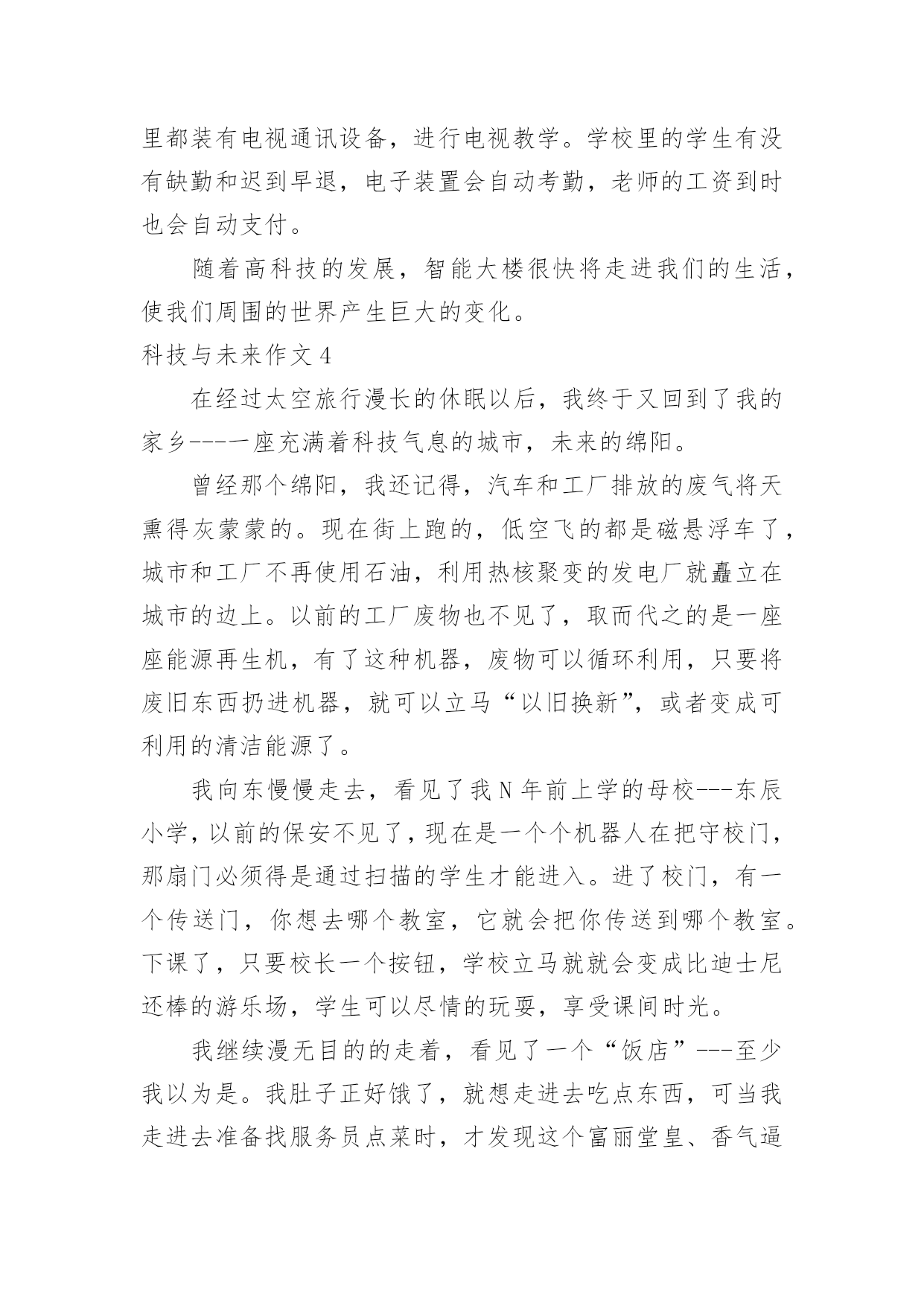 里都装有电视通讯设备，进行电视教学。学校里的学生有没有缺勤和迟到早退，电子装置会自动考勤，老师的工资到时也会自动支付。

随着高科技的发展，智能大楼很快将走进我们的生活，使我们周围的世界产生巨大的变化。

科技与未来作文 4

在经过太空旅行漫长的休眠以后，我终于又回到了我的家乡---一座充满着科技气息的城市，未来的绵阳。

曾经那个绵阳，我还记得，汽车和工厂排放的废气将天熏得灰蒙蒙的。现在街上跑的，低空飞的都是磁悬浮车了，城市和工厂不再使用石油，利用热核聚变的发电厂就矗立在城市的边上。以前的工厂废物也不见了，取而代之的是一座座能源再生机，有了这种机器，废物可以循环利用，只要将废旧东西扔进机器，就可以立马“以旧换新”，或者变成可利用的清洁能源了。

我向东慢慢走去，看见了我 N 年前上学的母校---东辰小学，以前的保安不见了，现在是一个个机器人在把守校门，那扇门必须得是通过扫描的学生才能进入。进了校门，有一个传送门，你想去哪个教室，它就会把你传送到哪个教室。下课了，只要校长一个按钮，学校立马就就会变成比迪士尼还棒的游乐场，学生可以尽情的玩耍，享受课间时光。

我继续漫无目的的走着，看见了一个“饭店”---至少我以为是。我肚子正好饿了，就想走进去吃点东西，可当我走进去准备找服务员点菜时，才发现这个富丽堂皇、香气逼